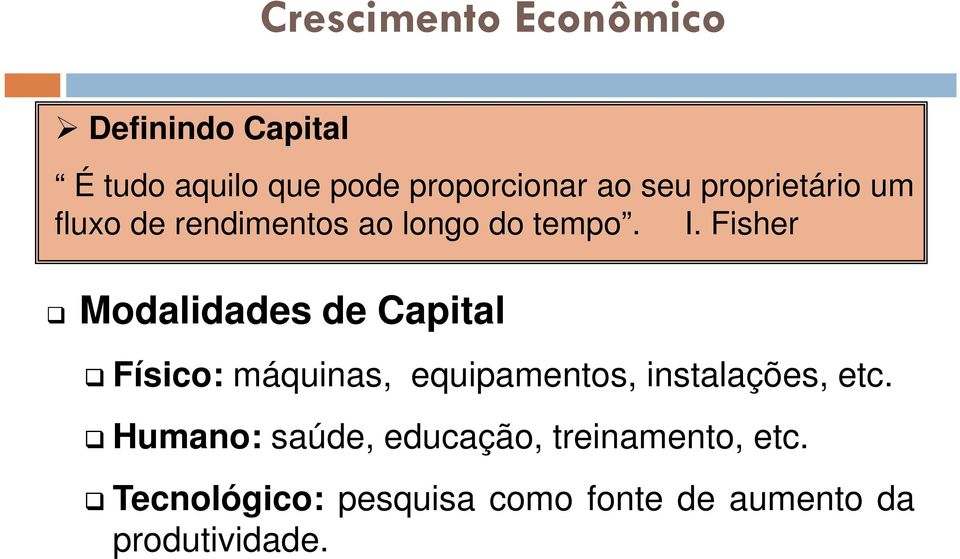 Crescimento Econômico

➢ Definindo Capital

“ É tudo aquilo que pode proporcionar ao seu proprietário um fluxo de rendimentos ao longo do tempo”. I. Fisher

❑ Modalidades de Capital

❑ Físico: máquinas, equipamentos, instalações, etc.

❑ Humano: saúde, educação, treinamento, etc.

❑ Tecnológico: pesquisa como fonte de aumento da produtividade.